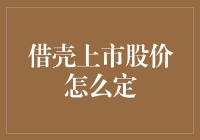 借壳上市股价怎么定